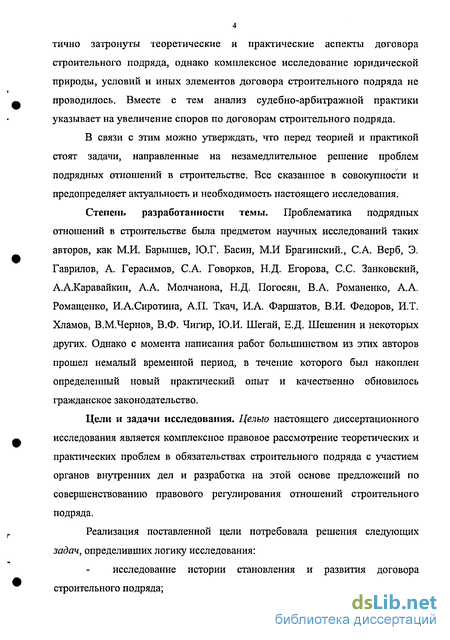 4

тично затронуты теоретические и практические аспекты договора строительного подряда, однако комплексное исследование юридической природы, условий и иных элементов договора строительного подряда не проводилось. Вместе с тем анализ судебно-арбитражной практики указывает на увеличение споров по договорам строительного подряда.

В связи с этим можно утверждать, что перед теорией и практикой стоят задачи, направленные на незамедлительное решение проблем подрядных отношений в строительстве. Все сказанное в совокупности и предопределяет актуальность и необходимость настоящего исследования.

Степень разработанности темы. Проблематика подрядных отношений в строительстве была предметом научных исследований таких авторов, как М.И. Барышев, Ю.Г. Басин, М.И Брагинский., С.А. Верб, Э. Гаврилов, А. Герасимов, С.А. Говорков, Н.Д. Егорова, С.С. Занковский, А.А.Каравайкин, А.А. Молчанова, Н.Д. Погосян, В.А. Романенко, А.А. Ромащенко, И.А.Сиротина, А.П. Ткач, И.А. Фаршатов, В.И. Федоров, И.Т. Хламов, В.М.Чернов, В.Ф. Чигир, Ю.И. Шегай, Е.Д. Шешенин и некоторых других. Однако с момента написания работ большинством из этих авторов прошел немалый временной период, в течение которого был накоплен определенный новый практический опыт и качественно обновилось гражданское законодательство.

Цели и задачи исследования. Целью настоящего диссертационного исследования является комплексное правовое рассмотрение теоретических и практических проблем в обязательствах строительного подряда с участием органов внутренних дел и разработка на этой основе предложений по совершенствованию правового регулирования отношений строительного подряда.

Реализация поставленной цели потребовала решения следующих задач, определивших логику исследования:

- исследование истории становления и развития договора строительного подряда;

dsLib.net
библиотека диссертаций